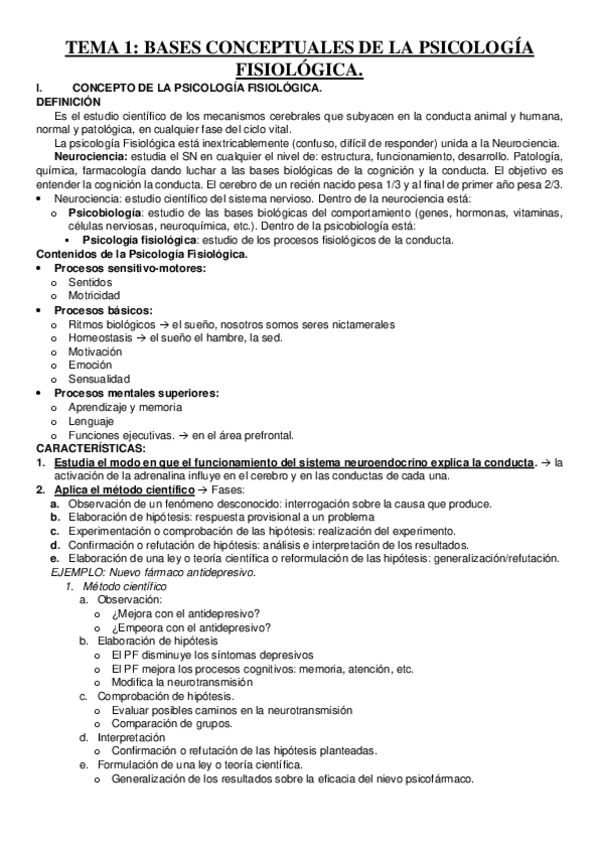 TEMA 1: BASES CONCEPTUALES DE LA PSICOLOGÍA FISIOLÓGICA.

I. CONCEPTO DE LA PSICOLOGÍA FISIOLÓGICA.

DEFINICIÓN

Es el estudio científico de los mecanismos cerebrales que subyacen en la conducta animal y humana, normal y patológica, en cualquier fase del ciclo vital.

La psicología Fisiológica está inextricablemente (confuso, difícil de responder) unida a la Neurociencia.

Neurociencia: estudia el SN en cualquier el nivel de: estructura, funcionamiento, desarrollo. Patología, química, farmacología dando luchar a las bases biológicas de la cognición y la conducta. El objetivo es entender la cognición la conducta. El cerebro de un recién nacido pesa 1/3 y al final de primer año pesa 2/3.

• Neurociencia: estudio científico del sistema nervioso. Dentro de la neurociencia está:
  o Psicobiología: estudio de las bases biológicas del comportamiento (genes, hormonas, vitaminas, células nerviosas, neuroquímica, etc.). Dentro de la psicobiología está:
    ▪ Psicología fisiológica: estudio de los procesos fisiológicos de la conducta.

Contenidos de la Psicología Fisiológica.

• Procesos sensitivo-motores:
  o Sentidos
  o Motricidad
• Procesos básicos:
  o Ritmos biológicos → el sueño, nosotros somos seres nictamerales
  o Homeostasis → el sueño el hambre, la sed.
  o Motivación
  o Emoción
  o Sensualidad
• Procesos mentales superiores:
  o Aprendizaje y memoria
  o Lenguaje
  o Funciones ejecutivas. → en el área prefrontal.

CARACTERÍSTICAS:

1. Estudia el modo en que el funcionamiento del sistema neuroendocrino explica la conducta. → la activación de la adrenalina influye en el cerebro y en las conductas de cada una.
2. Aplica el método científico → Fases:
  a. Observación de un fenómeno desconocido: interrogación sobre la causa que produce.
  b. Elaboración de hipótesis: respuesta provisional a un problema
  c. Experimentación o comprobación de las hipótesis: realización del experimento.
  d. Confirmación o refutación de hipótesis: análisis e interpretación de los resultados.
  e. Elaboración de una ley o teoría científica o reformulación de las hipótesis: generalización/refutación.
  EJEMPLO: Nuevo fármaco antidepresivo.
    1. Método científico
      a. Observación:
        o ¿Mejora con el antidepresivo?
        o ¿Empeora con el antidepresivo?
      b. Elaboración de hipótesis
        o El PF disminuye los síntomas depresivos
        o El PF mejora los procesos cognitivos: memoria, atención, etc.
        o Modifica la neurotransmisión
      c. Comprobación de hipótesis.
        o Evaluar posibles caminos en la neurotransmisión
        o Comparación de grupos.
      d. Interpretación
        o Confirmación o refutación de las hipótesis planteadas.
      e. Formulación de una ley o teoría científica.
        o Generalización de los resultados sobre la eficacia del nievo psicofármaco.